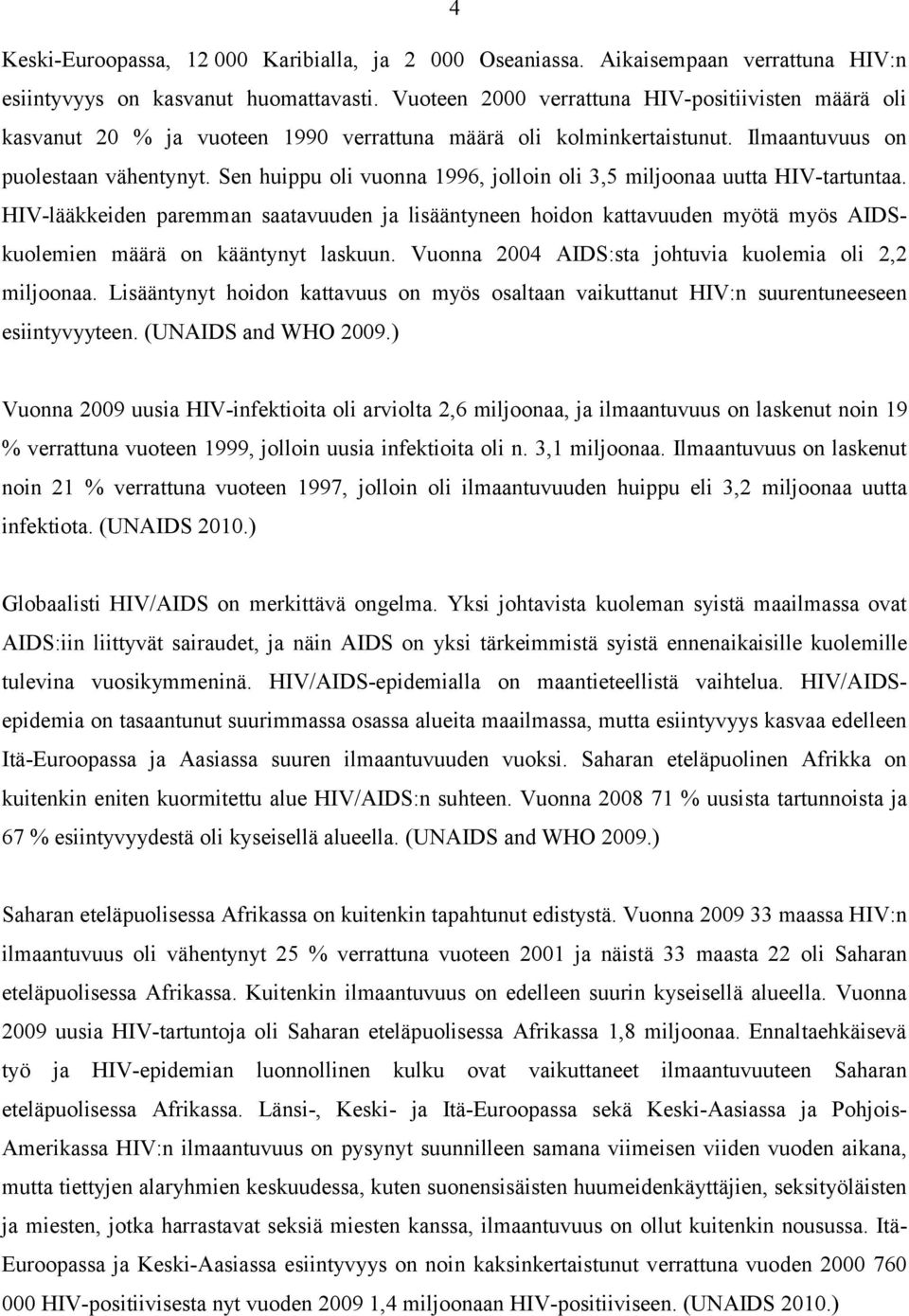 4

Keski-Euroopassa, 12 000 Karibialla, ja 2 000 Oseaniassa. Aikaisempaan verrattuna HIV:n esiintyvyys on kasvanut huomattavasti. Vuoteen 2000 verrattuna HIV-positiivisten määrä oli kasvanut 20 % ja vuoteen 1990 verrattuna määrä oli kolminkertaistunut. Ilmaantuvuus on puolestaan vähentynyt. Sen huippu oli vuonna 1996, jolloin oli 3,5 miljoonaa uutta HIV-tartuntaa. HIV-lääkkeiden paremman saatavuuden ja lisääntyneen hoidon kattavuuden myötä myös AIDS-kuolemien määrä on kääntynyt laskuun. Vuonna 2004 AIDS:sta johtuvia kuolemia oli 2,2 miljoonaa. Lisääntynyt hoidon kattavuus on myös osaltaan vaikuttanut HIV:n suurentuneeseen esiintyvyyteen. (UNAIDS and WHO 2009.)

Vuonna 2009 uusia HIV-infektioita oli arviolta 2,6 miljoonaa, ja ilmaantuvuus on laskenut noin 19 % verrattuna vuoteen 1999, jolloin uusia infektioita oli n. 3,1 miljoonaa. Ilmaantuvuus on laskenut noin 21 % verrattuna vuoteen 1997, jolloin oli ilmaantuvuuden huippu eli 3,2 miljoonaa uutta infektiota. (UNAIDS 2010.)

Globaalisti HIV/AIDS on merkittävä ongelma. Yksi johtavista kuoleman syistä maailmassa ovat AIDS:iin liittyvät sairaudet, ja näin AIDS on yksi tärkeimmistä syistä ennenaikaisille kuolemille tulevina vuosikymmeninä. HIV/AIDS-epidemialla on maantieteellistä vaihtelua. HIV/AIDS-epidemia on tasaantunut suurimmassa osassa alueita maailmassa, mutta esiintyvyys kasvaa edelleen Itä-Euroopassa ja Aasiassa suuren ilmaantuvuuden vuoksi. Saharan eteläpuolinen Afrikka on kuitenkin eniten kuormitettu alue HIV/AIDS:n suhteen. Vuonna 2008 71 % uusista tartunnoista ja 67 % esiintyvyydestä oli kyseisellä alueella. (UNAIDS and WHO 2009.)

Saharan eteläpuolisessa Afrikassa on kuitenkin tapahtunut edistystä. Vuonna 2009 33 maassa HIV:n ilmaantuvuus oli vähentynyt 25 % verrattuna vuoteen 2001 ja näistä 33 maasta 22 oli Saharan eteläpuolisessa Afrikassa. Kuitenkin ilmaantuvuus on edelleen suurin kyseisellä alueella. Vuonna 2009 uusia HIV-tartuntoja oli Saharan eteläpuolisessa Afrikassa 1,8 miljoonaa. Ennaltaehkäisevä työ ja HIV-epidemian luonnollinen kulku ovat vaikuttaneet ilmaantuvuuteen Saharan eteläpuolisessa Afrikassa. Länsi-, Keski- ja Itä-Euroopassa sekä Keski-Aasiassa ja Pohjois-Amerikassa HIV:n ilmaantuvuus on pysynyt suunnilleen samana viimeisen viiden vuoden aikana, mutta tiettyjen alaryhmien keskuudessa, kuten suonensisäisten huumeidenkäyttäjien, seksityöläisten ja miesten, jotka harrastavat seksiä miesten kanssa, ilmaantuvuus on ollut kuitenkin nousussa. Itä-Euroopassa ja Keski-Aasiassa esiintyvyys on noin kaksinkertaistunut verrattuna vuoden 2000 760 000 HIV-positiivisesta nyt vuoden 2009 1,4 miljoonaan HIV-positiiviseen. (UNAIDS 2010.)